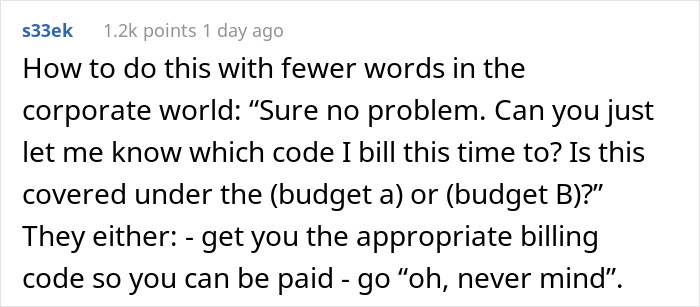 s33ek 1.2k points 1 day ago

How to do this with fewer words in the corporate world: “Sure no problem. Can you just let me know which code I bill this time to? Is this covered under the (budget a) or (budget B)?” They either: - get you the appropriate billing code so you can be paid - go “oh, never mind”.